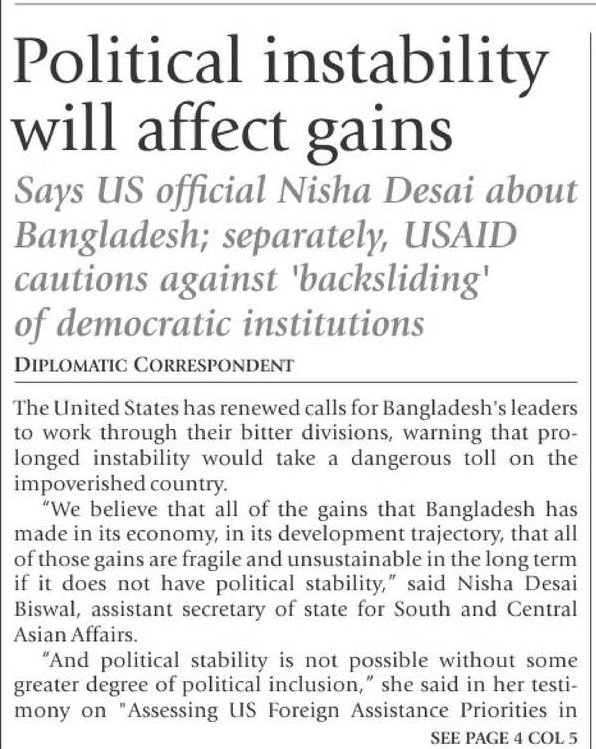 Political instability will affect gains

Says US official Nisha Desai about Bangladesh; separately, USAID cautions against 'backsliding' of democratic institutions

DIPLOMATIC CORRESPONDENT

The United States has renewed calls for Bangladesh's leaders to work through their bitter divisions, warning that prolonged instability would take a dangerous toll on the impoverished country.

"We believe that all of the gains that Bangladesh has made in its economy, in its development trajectory, that all of those gains are fragile and unsustainable in the long term if it does not have political stability," said Nisha Desai Biswal, assistant secretary of state for South and Central Asian Affairs.

"And political stability is not possible without some greater degree of political inclusion," she said in her testimony on "Assessing US Foreign Assistance Priorities in

SEE PAGE 4 COL 5